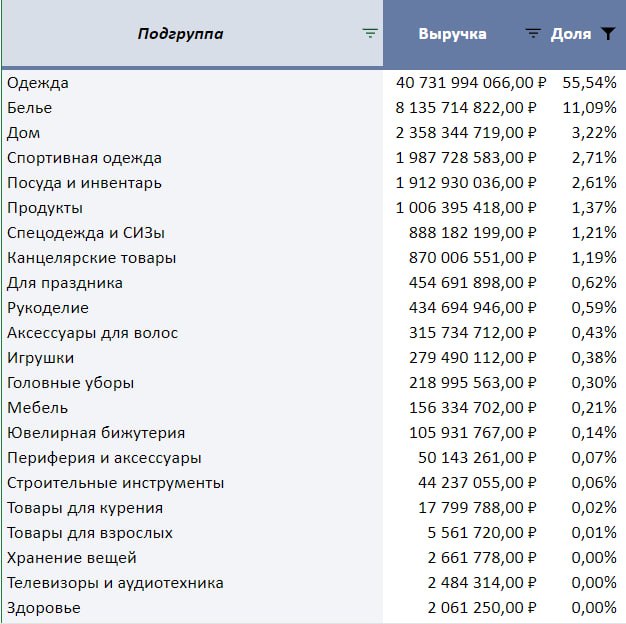 | Подгруппа | Выручка | Доля |
|---|---|---|
| Одежда | 40 731 994 066,00 ₽ | 55,54% |
| Белье | 8 135 714 822,00 ₽ | 11,09% |
| Дом | 2 358 344 719,00 ₽ | 3,22% |
| Спортивная одежда | 1 987 728 583,00 ₽ | 2,71% |
| Посуда и инвентарь | 1 912 930 036,00 ₽ | 2,61% |
| Продукты | 1 006 395 418,00 ₽ | 1,37% |
| Спецодежда и СИЗы | 888 182 199,00 ₽ | 1,21% |
| Канцелярские товары | 870 006 551,00 ₽ | 1,19% |
| Для праздника | 454 691 898,00 ₽ | 0,62% |
| Рукоделие | 434 694 946,00 ₽ | 0,59% |
| Аксессуары для волос | 315 734 712,00 ₽ | 0,43% |
| Игрушки | 279 490 112,00 ₽ | 0,38% |
| Головные уборы | 218 995 563,00 ₽ | 0,30% |
| Мебель | 156 334 702,00 ₽ | 0,21% |
| Ювелирная бижутерия | 105 931 767,00 ₽ | 0,14% |
| Периферия и аксессуары | 50 143 261,00 ₽ | 0,07% |
| Строительные инструменты | 44 237 055,00 ₽ | 0,06% |
| Товары для курения | 17 799 788,00 ₽ | 0,02% |
| Товары для взрослых | 5 561 720,00 ₽ | 0,01% |
| Хранение вещей | 2 661 778,00 ₽ | 0,00% |
| Телевизоры и аудиотехника | 2 484 314,00 ₽ | 0,00% |
| Здоровье | 2 061 250,00 ₽ | 0,00% |